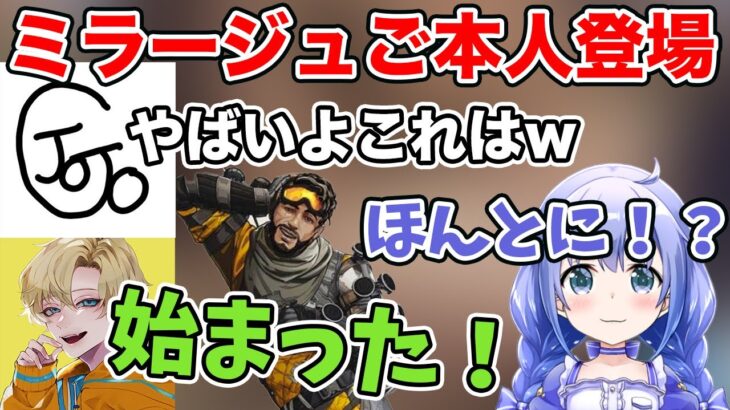 ミラージュご本人登場

やばいよこれはw

ほんとに！？

始まった！